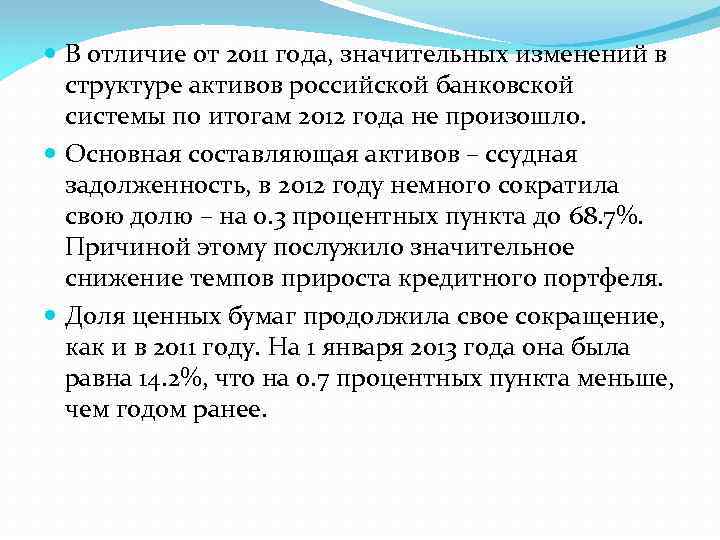 В отличие от 2011 года, значительных изменений в структуре активов российской банковской системы по итогам 2012 года не произошло.

Основная составляющая активов – ссудная задолженность, в 2012 году немного сократила свою долю – на 0.3 процентных пункта до 68.7%. Причиной этому послужило значительное снижение темпов прироста кредитного портфеля.

Доля ценных бумаг продолжила свое сокращение, как и в 2011 году. На 1 января 2013 года она была равна 14.2%, что на 0.7 процентных пункта меньше, чем годом ранее.